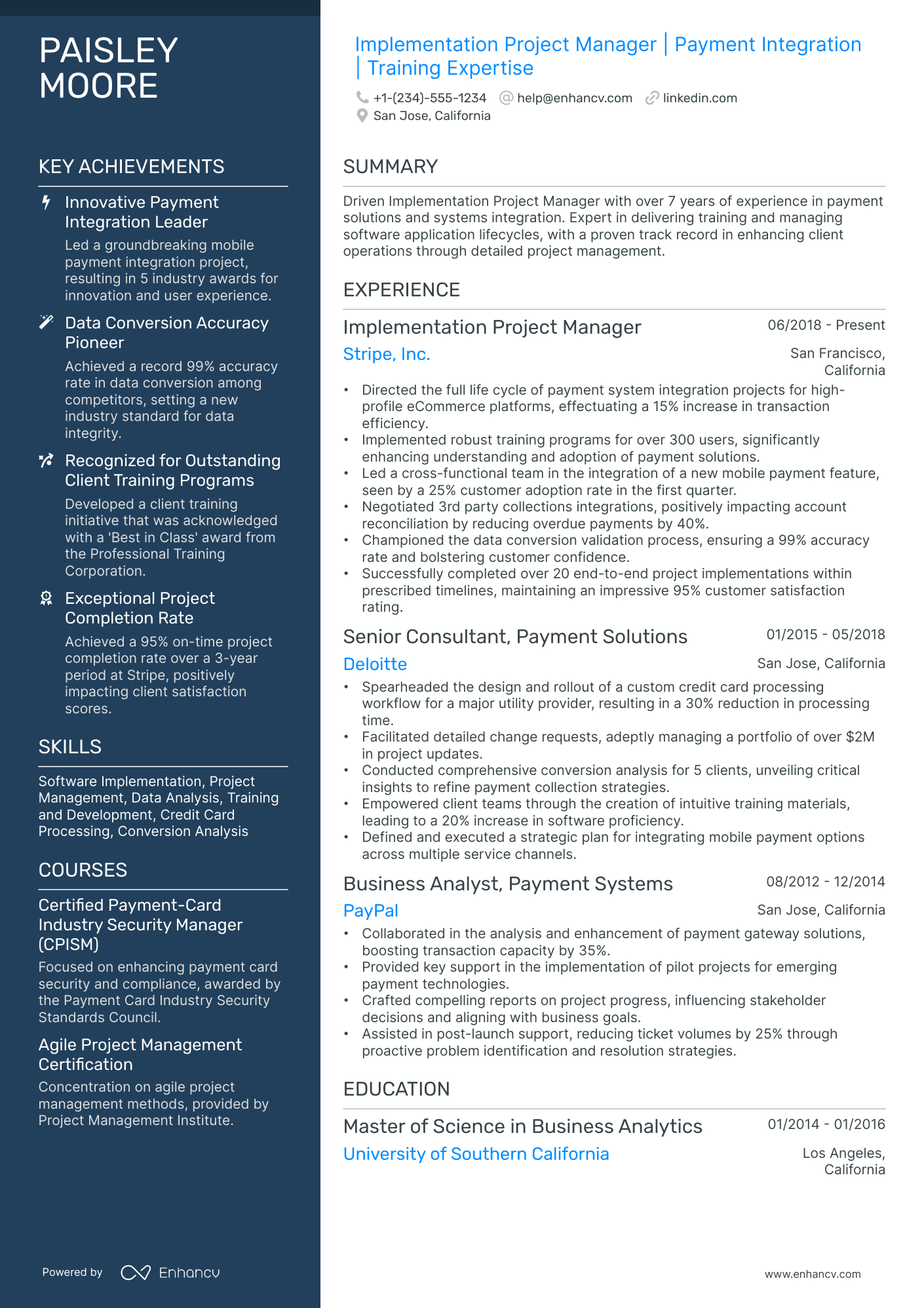 PAISLEY MOORE

KEY ACHIEVEMENTS

Innovative Payment Integration Leader
Led a groundbreaking mobile payment integration project, resulting in 5 industry awards for innovation and user experience.

Data Conversion Accuracy Pioneer
Achieved a record 99% accuracy rate in data conversion among competitors, setting a new industry standard for data integrity.

Recognized for Outstanding Client Training Programs
Developed a client training initiative that was acknowledged with a 'Best in Class' award from the Professional Training Corporation.

Exceptional Project Completion Rate
Achieved a 95% on-time project completion rate over a 3-year period at Stripe, positively impacting client satisfaction scores.

SKILLS

Software Implementation, Project Management, Data Analysis, Training and Development, Credit Card Processing, Conversion Analysis

COURSES

Certified Payment-Card Industry Security Manager (CPISM)
Focused on enhancing payment card security and compliance, awarded by the Payment Card Industry Security Standards Council.

Agile Project Management Certification
Concentration on agile project management methods, provided by Project Management Institute.

Powered by Enhancv

Implementation Project Manager | Payment Integration | Training Expertise

+1-(234)-555-1234 help@enhancv.com linkedin.com
San Jose, California

SUMMARY

Driven Implementation Project Manager with over 7 years of experience in payment solutions and systems integration. Expert in delivering training and managing software application lifecycles, with a proven track record in enhancing client operations through detailed project management.

EXPERIENCE

Implementation Project Manager 06/2018 - Present
Stripe, Inc. San Francisco, California
• Directed the full life cycle of payment system integration projects for high-profile eCommerce platforms, effectuating a 15% increase in transaction efficiency.
• Implemented robust training programs for over 300 users, significantly enhancing understanding and adoption of payment solutions.
• Led a cross-functional team in the integration of a new mobile payment feature, seen by a 25% customer adoption rate in the first quarter.
• Negotiated 3rd party collections integrations, positively impacting account reconciliation by reducing overdue payments by 40%.
• Championed the data conversion validation process, ensuring a 99% accuracy rate and bolstering customer confidence.
• Successfully completed over 20 end-to-end project implementations within prescribed timelines, maintaining an impressive 95% customer satisfaction rating.

Senior Consultant, Payment Solutions 01/2015 - 05/2018
Deloitte San Jose, California
• Spearheaded the design and rollout of a custom credit card processing workflow for a major utility provider, resulting in a 30% reduction in processing time.
• Facilitated detailed change requests, adeptly managing a portfolio of over $2M in project updates.
• Conducted comprehensive conversion analysis for 5 clients, unveiling critical insights to refine payment collection strategies.
• Empowered client teams through the creation of intuitive training materials, leading to a 20% increase in software proficiency.
• Defined and executed a strategic plan for integrating mobile payment options across multiple service channels.

Business Analyst, Payment Systems 08/2012 - 12/2014
PayPal San Jose, California
• Collaborated in the analysis and enhancement of payment gateway solutions, boosting transaction capacity by 35%.
• Provided key support in the implementation of pilot projects for emerging payment technologies.
• Crafted compelling reports on project progress, influencing stakeholder decisions and aligning with business goals.
• Assisted in post-launch support, reducing ticket volumes by 25% through proactive problem identification and resolution strategies.

EDUCATION

Master of Science in Business Analytics 01/2014 - 01/2016
University of Southern California Los Angeles, California

www.enhancv.com